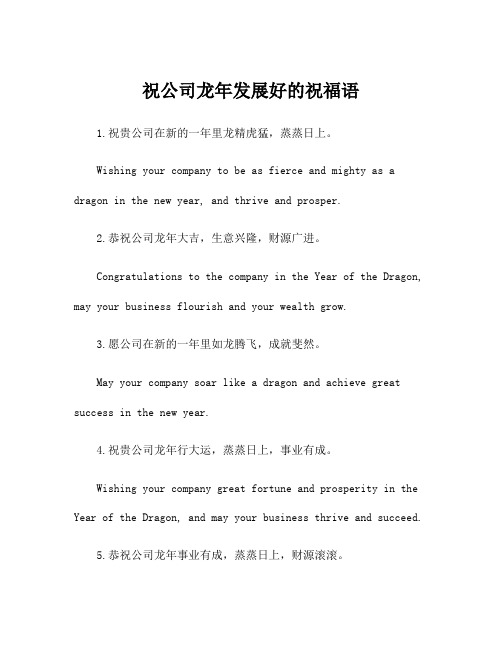 祝公司龙年发展好的祝福语

1.祝贵公司在新的一年里龙精虎猛，蒸蒸日上。

Wishing your company to be as fierce and mighty as a dragon in the new year, and thrive and prosper.

2.恭祝公司龙年大吉，生意兴隆，财源广进。

Congratulations to the company in the Year of the Dragon, may your business flourish and your wealth grow.

3.愿公司在新的一年里如龙腾飞，成就斐然。

May your company soar like a dragon and achieve great success in the new year.

4.祝贵公司龙年行大运，蒸蒸日上，事业有成。

Wishing your company great fortune and prosperity in the Year of the Dragon, and may your business thrive and succeed.

5.恭祝公司龙年事业有成，蒸蒸日上，财源滚滚。